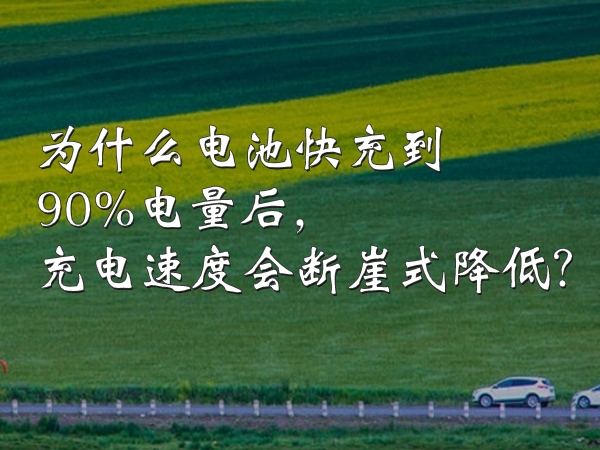 为什么电池快充到
90%电量后，
充电速度会断崖式降低？